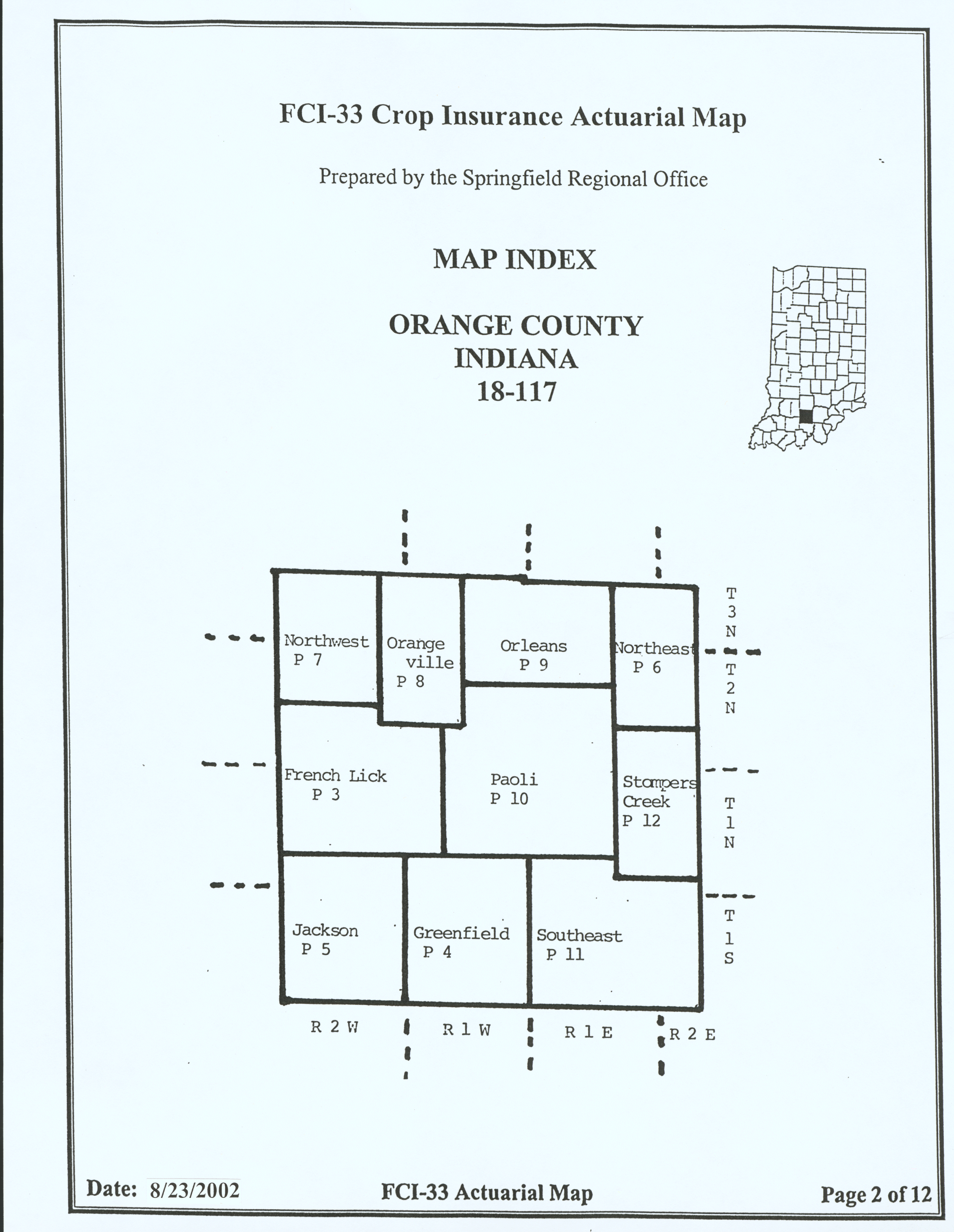 FCI-33 Crop Insurance Actuarial Map

Prepared by the Springfield Regional Office

MAP INDEX

ORANGE COUNTY
INDIANA
18-117

Northwest
P 7

Orange
ville
P 8

Orleans
P 9

Northeast
P 6

T
3
N

T
2
N

French Lick
P 3

Paoli
P 10

Stampers
Creek
P 12

T
1
N

Jackson
P 5

Greenfield
P 4

Southeast
P 11

T
1
S

R 2 W

R 1 W

R 1 E

R 2 E

Date: 8/23/2002

FCI-33 Actuarial Map

Page 2 of 12